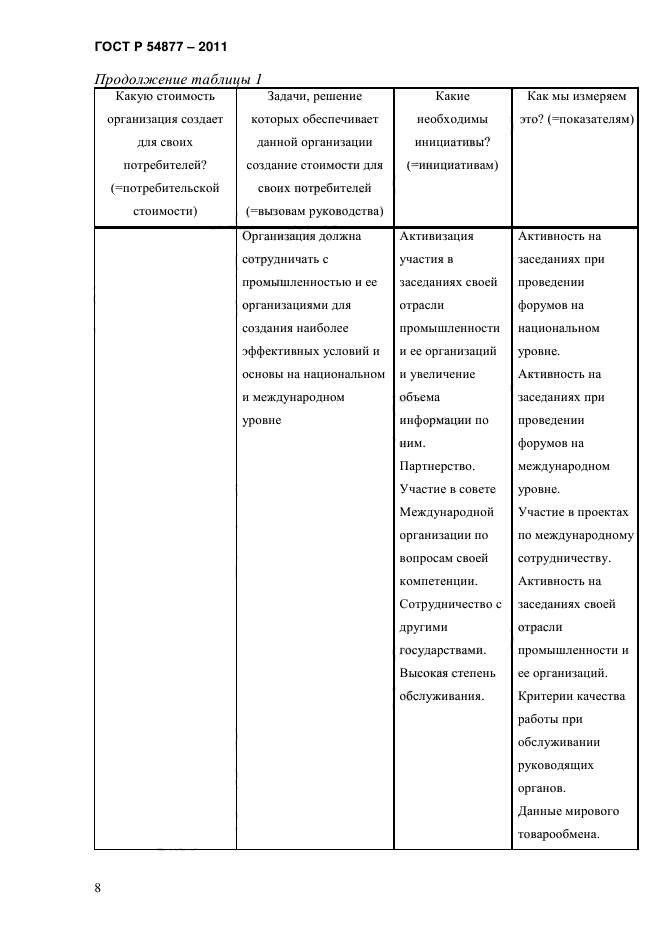 ГОСТ Р 54877 – 2011

Продолжение таблицы 1

| Какую стоимость организация создает для своих потребителей? (=потребительской стоимости) | Задачи, решение которых обеспечивает данной организации создание стоимости для своих потребителей (=вызовам руководства) | Какие необходимы инициативы? (=инициативам) | Как мы измеряем это? (=показателям) |
|---|---|---|---|
| | Организация должна сотрудничать с промышленностью и ее организациями для создания наиболее эффективных условий и основы на национальном и международном уровне | Активизация участия в заседаниях своей отрасли промышленности и ее организаций и увеличение объема информации по ним. Партнерство. Участие в совете Международной организации по вопросам своей компетенции. Сотрудничество с другими государствами. Высокая степень обслуживания. | Активность на заседаниях при проведении форумов на национальном уровне. Активность на заседаниях при проведении форумов на международном уровне. Участие в проектах по международному сотрудничеству. Активность на заседаниях своей отрасли промышленности и ее организаций. Критерии качества работы при обслуживании руководящих органов. Данные мирового товарообмена. |

8